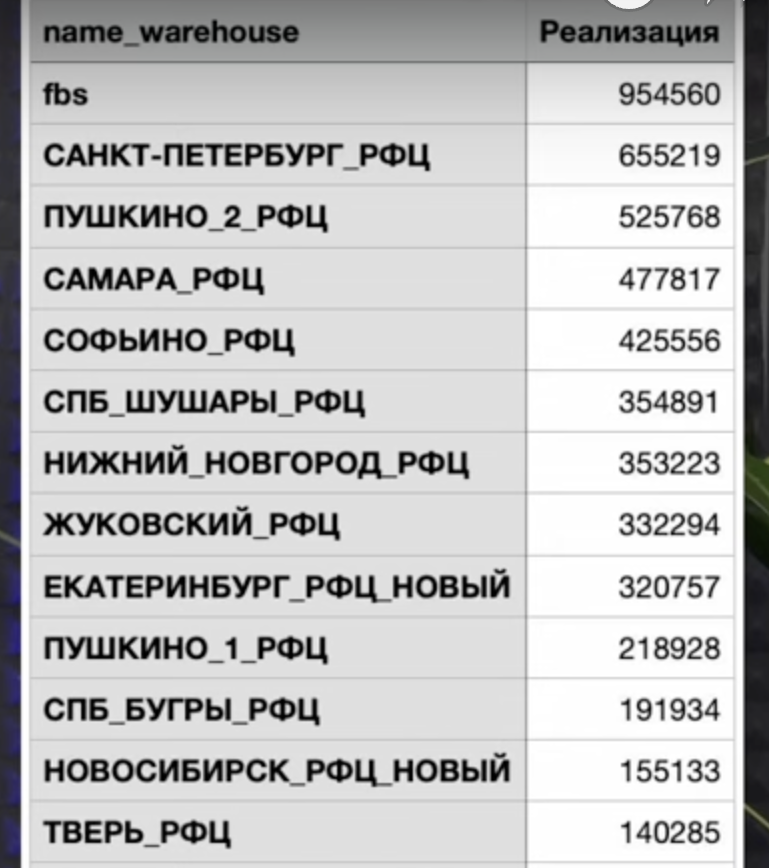 | name_warehouse | Реализация |
|---|---|
| fbs | 954560 |
| САНКТ-ПЕТЕРБУРГ_РФЦ | 655219 |
| ПУШКИНО_2_РФЦ | 525768 |
| САМАРА_РФЦ | 477817 |
| СОФЬИНО_РФЦ | 425556 |
| СПБ_ШУШАРЫ_РФЦ | 354891 |
| НИЖНИЙ_НОВГОРОД_РФЦ | 353223 |
| ЖУКОВСКИЙ_РФЦ | 332294 |
| ЕКАТЕРИНБУРГ_РФЦ_НОВЫЙ | 320757 |
| ПУШКИНО_1_РФЦ | 218928 |
| СПБ_БУГРЫ_РФЦ | 191934 |
| НОВОСИБИРСК_РФЦ_НОВЫЙ | 155133 |
| ТВЕРЬ_РФЦ | 140285 |